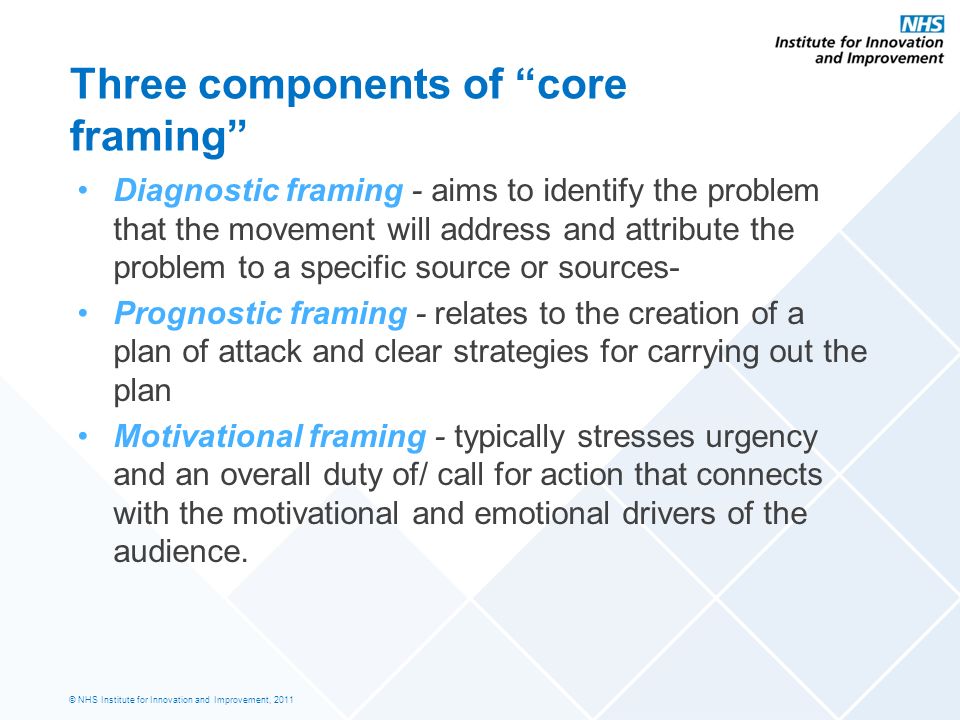 NHS
Institute for Innovation and Improvement

Three components of “core framing”

• Diagnostic framing - aims to identify the problem that the movement will address and attribute the problem to a specific source or sources-

• Prognostic framing - relates to the creation of a plan of attack and clear strategies for carrying out the plan

• Motivational framing - typically stresses urgency and an overall duty of/ call for action that connects with the motivational and emotional drivers of the audience.

© NHS Institute for Innovation and Improvement, 2011